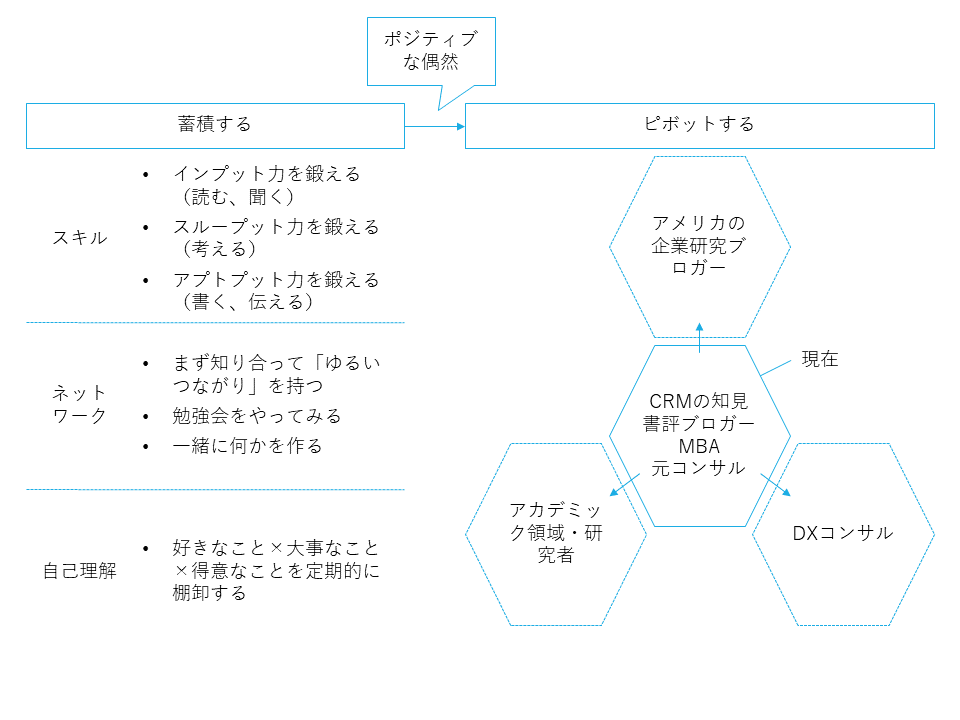 ポジティブな偶然

蓄積する

ピボットする

スキル

• インプット力を鍛える（読む、聞く）
• スループット力を鍛える（考える）
• アプトプット力を鍛える（書く、伝える）

ネットワーク

• まず知り合って「ゆるいつながり」を持つ
• 勉強会をやってみる
• 一緒に何かを作る

自己理解

• 好きなこと×大事なこと×得意なことを定期的に棚卸する

アメリカの企業研究ブロガー

現在

CRMの知見
書評ブロガー
MBA
元コンサル

アカデミック領域・研究者

DXコンサル